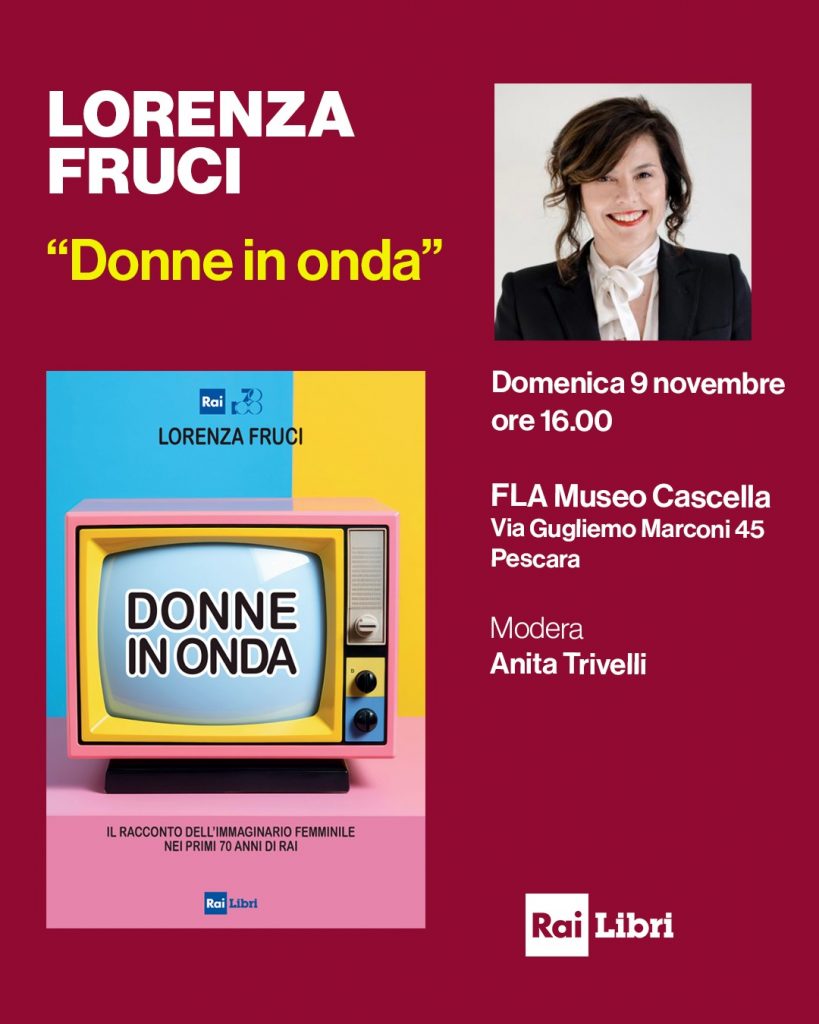 LORENZA FRUCI

“Donne in onda”

Rai 70

LORENZA FRUCI

DONNE IN ONDA

IL RACCONTO DELL'IMMAGINARIO FEMMINILE NEI PRIMI 70 ANNI DI RAI

Rai Libri

Domenica 9 novembre ore 16.00

FLA Museo Cascella
Via Gugliemo Marconi 45
Pescara

Modera
Anita Trivelli

Rai Libri